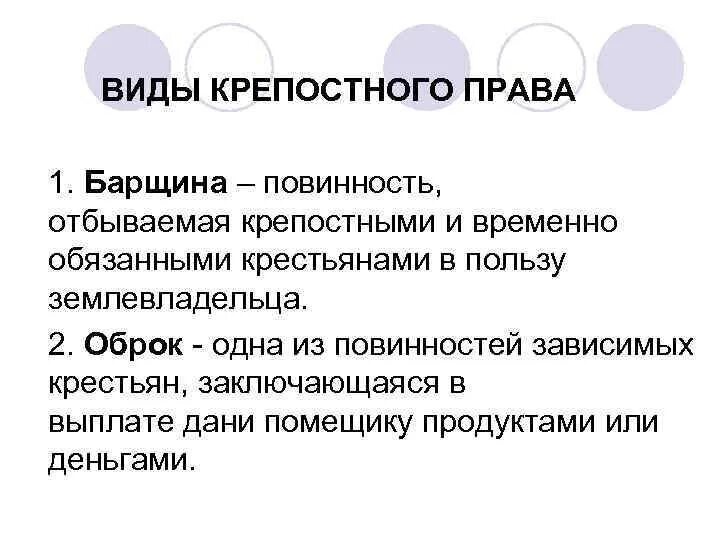 ВИДЫ КРЕПОСТНОГО ПРАВА

1. Барщина – повинность, отбываемая крепостными и временно обязанными крестьянами в пользу землевладельца.

2. Оброк - одна из повинностей зависимых крестьян, заключающаяся в выплате дани помещику продуктами или деньгами.